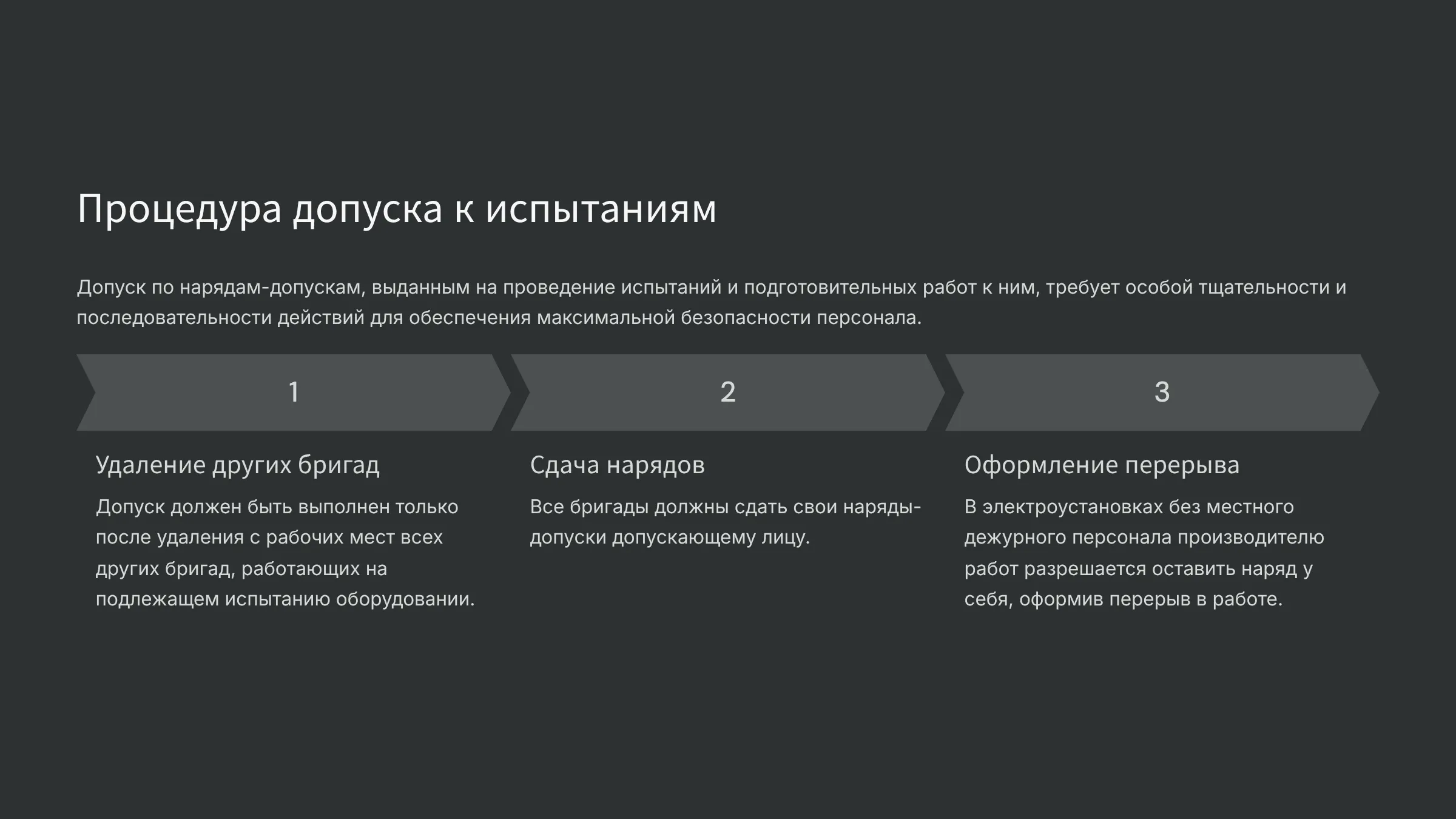 Процедура допуска к испытаниям

Допуск по нарядам-допускам, выданным на проведение испытаний и подготовительных работ к ним, требует особой тщательности и последовательности действий для обеспечения максимальной безопасности персонала.

1

Удаление других бригад

Допуск должен быть выполнен только после удаления с рабочих мест всех других бригад, работающих на подлежащем испытанию оборудовании.

2

Сдача нарядов

Все бригады должны сдать свои наряды-допуски допускающему лицу.

3

Оформление перерыва

В электроустановках без местного дежурного персонала производителю работ разрешается оставить наряд у себя, оформив перерыв в работе.